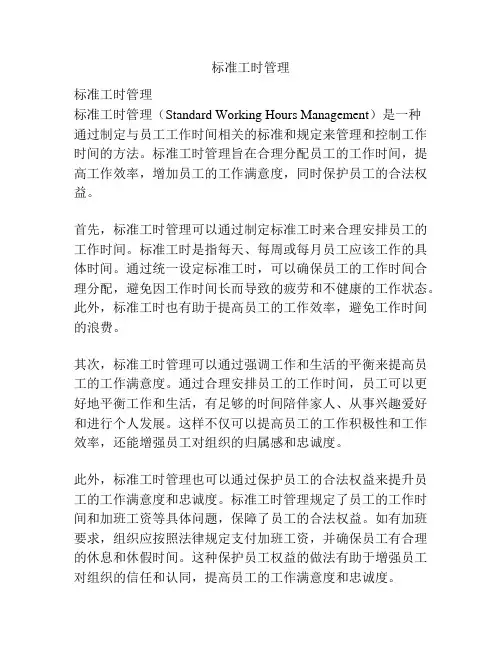 标准工时管理

标准工时管理

标准工时管理（Standard Working Hours Management）是一种通过制定与员工工作时间相关的标准和规定来管理和控制工作时间的方法。标准工时管理旨在合理分配员工的工作时间，提高工作效率，增加员工的工作满意度，同时保护员工的合法权益。

首先，标准工时管理可以通过制定标准工时来合理安排员工的工作时间。标准工时是指每天、每周或每月员工应该工作的具体时间。通过统一设定标准工时，可以确保员工的工作时间合理分配，避免因工作时间长而导致的疲劳和不健康的工作状态。此外，标准工时也有助于提高员工的工作效率，避免工作时间的浪费。

其次，标准工时管理可以通过强调工作和生活的平衡来提高员工的工作满意度。通过合理安排员工的工作时间，员工可以更好地平衡工作和生活，有足够的时间陪伴家人、从事兴趣爱好和进行个人发展。这样不仅可以提高员工的工作积极性和工作效率，还能增强员工对组织的归属感和忠诚度。

此外，标准工时管理也可以通过保护员工的合法权益来提升员工的工作满意度和忠诚度。标准工时管理规定了员工的工作时间和加班工资等具体问题，保障了员工的合法权益。如有加班要求，组织应按照法律规定支付加班工资，并确保员工有合理的休息和休假时间。这种保护员工权益的做法有助于增强员工对组织的信任和认同，提高员工的工作满意度和忠诚度。